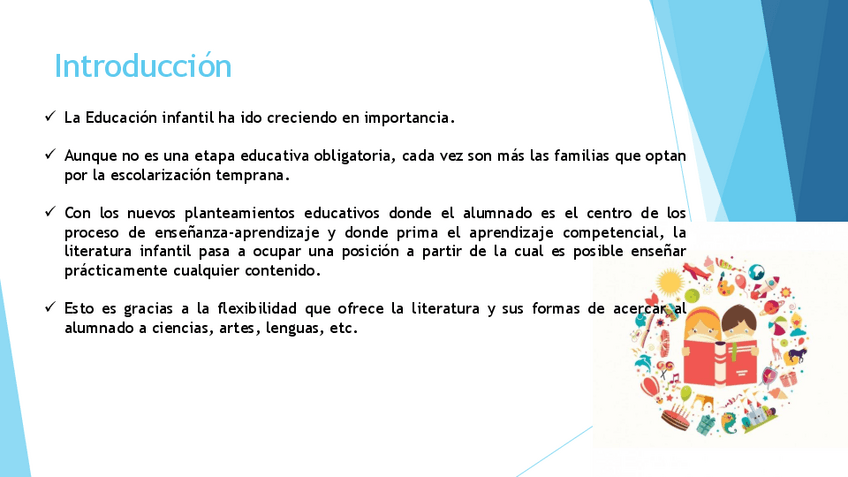 Introducción

✓ La Educación infantil ha ido creciendo en importancia.

✓ Aunque no es una etapa educativa obligatoria, cada vez son más las familias que optan por la escolarización temprana.

✓ Con los nuevos planteamientos educativos donde el alumnado es el centro de los proceso de enseñanza-aprendizaje y donde prima el aprendizaje competencial, la literatura infantil pasa a ocupar una posición a partir de la cual es posible enseñar prácticamente cualquier contenido.

✓ Esto es gracias a la flexibilidad que ofrece la literatura y sus formas de acercar al alumnado a ciencias, artes, lenguas, etc.